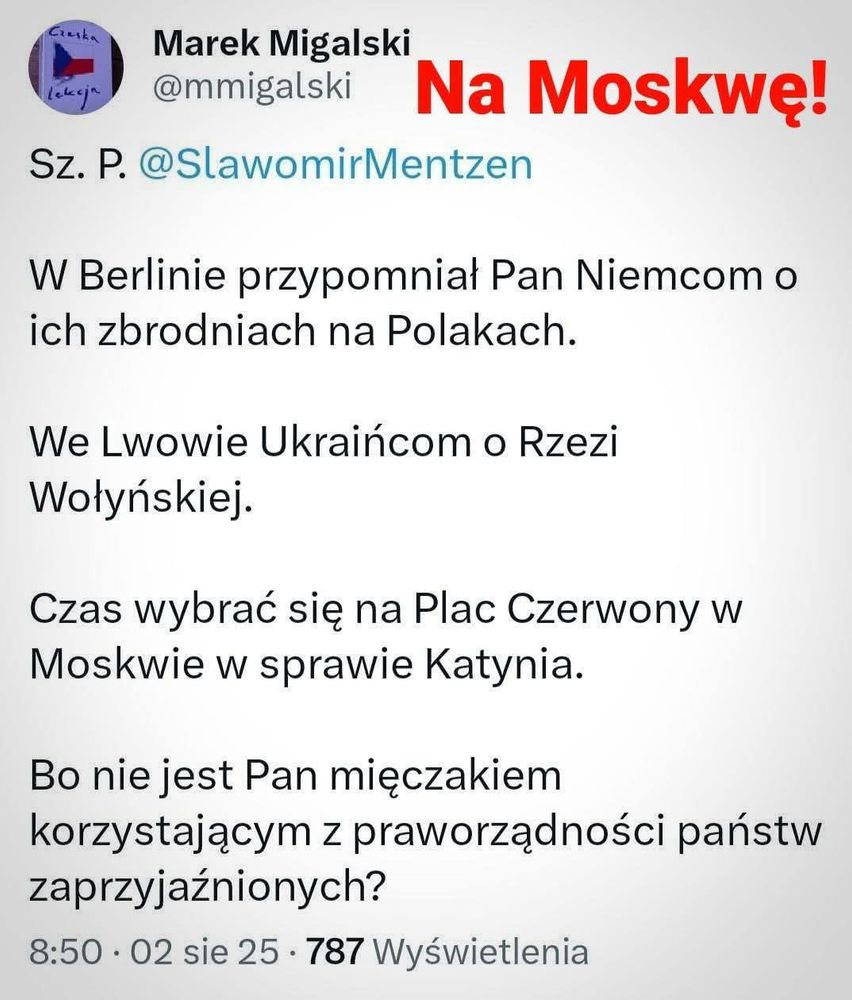 Czeska lekcja

Marek Migalski
@mmigalski

Na Moskwę!

Sz. P. @SlawomirMentzen

W Berlinie przypomniał Pan Niemcom o ich zbrodniach na Polakach.

We Lwowie Ukraińcom o Rzezi Wołyńskiej.

Czas wybrać się na Plac Czerwony w Moskwie w sprawie Katynia.

Bo nie jest Pan mięczakiem korzystającym z praworządności państw zaprzyjaźnionych?

8:50 · 02 sie 25 · 787 Wyświetlenia